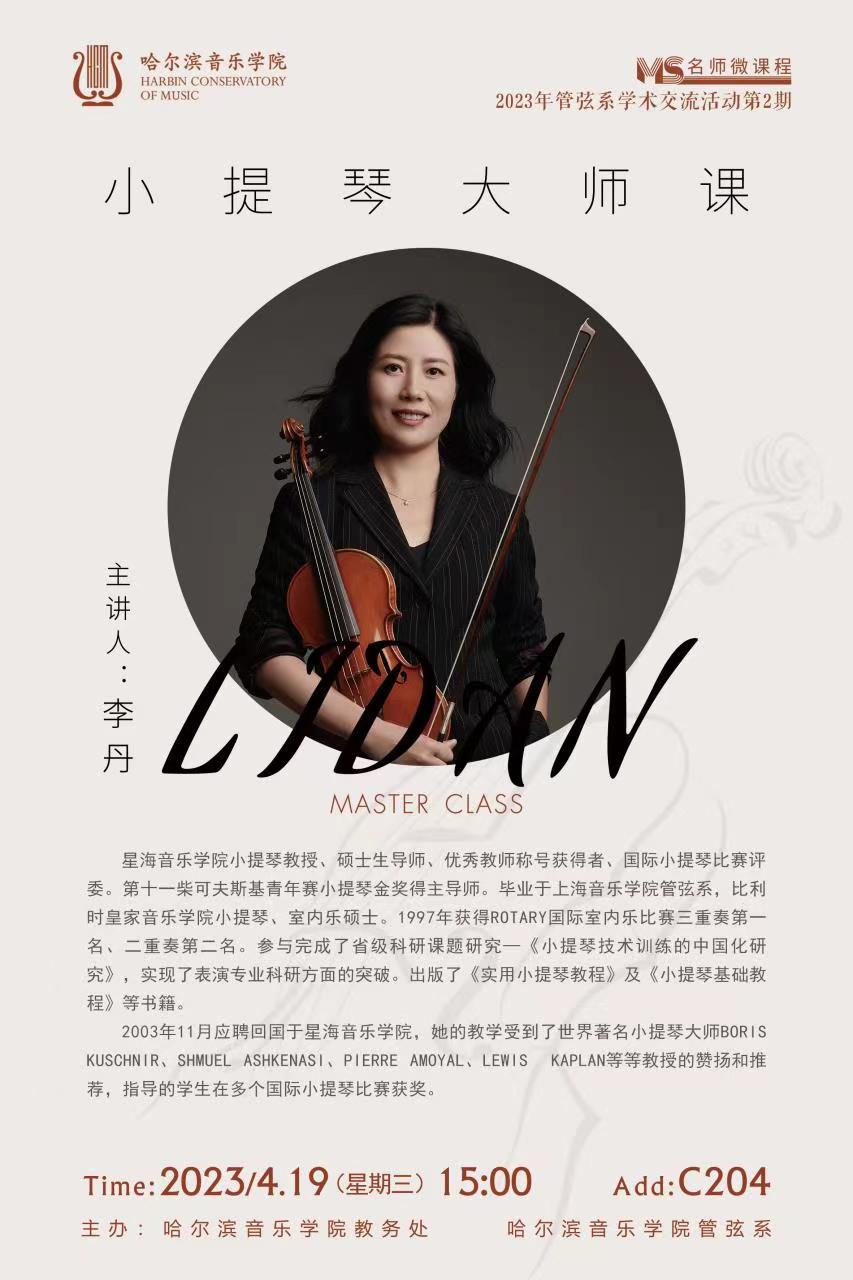 哈尔滨音乐学院
HARBIN CONSERVATORY
OF MUSIC

MS名师微课程
2023年管弦系学术交流活动第2期

小提琴大师课

主讲人：李丹

LIDAN

MASTER CLASS

星海音乐学院小提琴教授、硕士生导师、优秀教师称号获得者、国际小提琴比赛评委。第十一柴可夫斯基青年赛小提琴金奖得主导师。毕业于上海音乐学院管弦系，比利时皇家音乐学院小提琴、室内乐硕士。1997年获得ROTARY国际室内乐比赛三重奏第一名、二重奏第二名。参与完成了省级科研课题研究—《小提琴技术训练的中国化研究》，实现了表演专业科研方面的突破。出版了《实用小提琴教程》及《小提琴基础教程》等书籍。

2003年11月应聘回国于星海音乐学院，她的教学受到了世界著名小提琴大师BORIS KUSCHNIR、SHMUEL ASHKENASI、PIERRE AMOYAL、LEWIS KAPLAN等等教授的赞扬和推荐，指导的学生在多个国际小提琴比赛获奖。

Time:2023/4.19（星期三）15:00 Add:C204

主办：哈尔滨音乐学院教务处 哈尔滨音乐学院管弦系